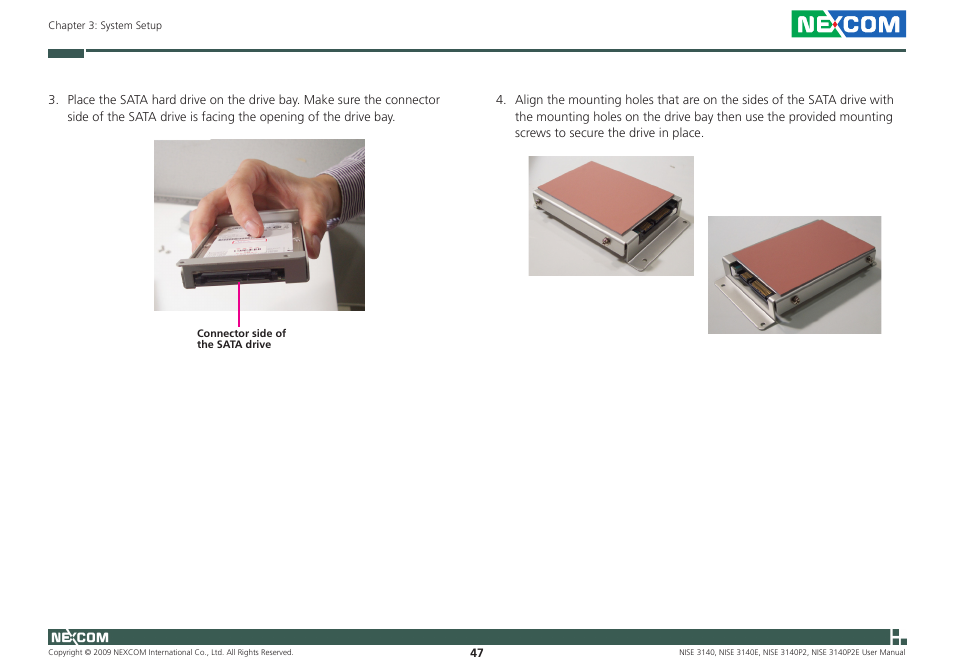 Chapter 3: System Setup

NEXCOM

3. Place the SATA hard drive on the drive bay. Make sure the connector side of the SATA drive is facing the opening of the drive bay.

Connector side of the SATA drive

4. Align the mounting holes that are on the sides of the SATA drive with the mounting holes on the drive bay then use the provided mounting screws to secure the drive in place.

NEXCOM

Copyright © 2009 NEXCOM International Co., Ltd. All Rights Reserved.

47

NISE 3140, NISE 3140E, NISE 3140P2, NISE 3140P2E User Manual